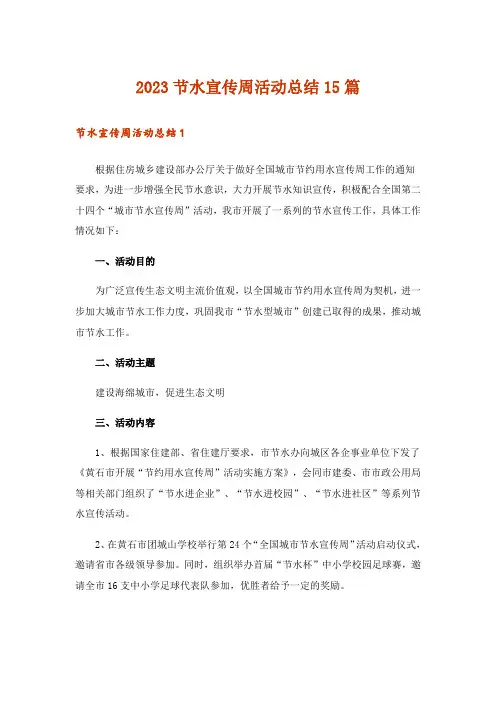 2023 节水宣传周活动总结 15 篇

节水宣传周活动总结 1

根据住房城乡建设部办公厅关于做好全国城市节约用水宣传周工作的通知要求，为进一步增强全民节水意识，大力开展节水知识宣传，积极配合全国第二十四个“城市节水宣传周”活动，我市开展了一系列的节水宣传工作，具体工作情况如下：

一、活动目的

为广泛宣传生态文明主流价值观，以全国城市节约用水宣传周为契机，进一步加大城市节水工作力度，巩固我市“节水型城市”创建已取得的成果，推动城市节水工作。

二、活动主题

建设海绵城市，促进生态文明

三、活动内容

1、根据国家住建部、省住建厅要求，市节水办向城区各企事业单位下发了《黄石市开展“节约用水宣传周”活动实施方案》，会同市建委、市市政公用局等相关部门组织了“节水进企业”、“节水进校园”、“节水进社区”等系列节水宣传活动。

2、在黄石市团城山学校举行第 24 个“全国城市节水宣传周”活动启动仪式，邀请省市各级领导参加。同时，组织举办首届“节水杯”中小学校园足球赛，邀请全市 16 支中小学足球代表队参加，优胜者给予一定的奖励。